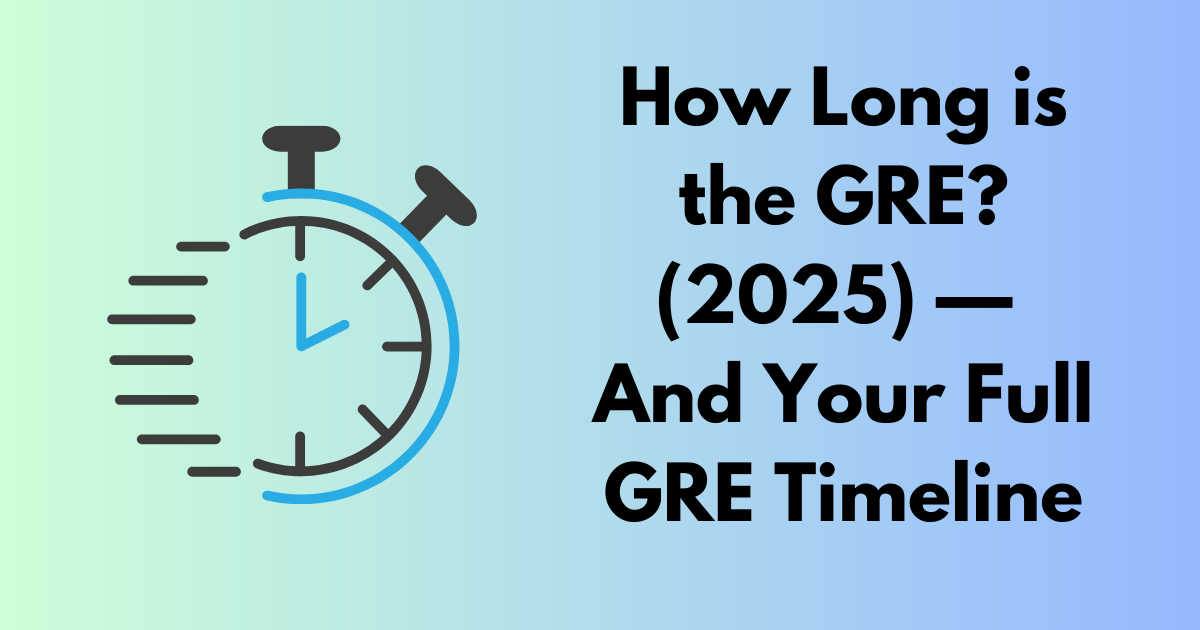 How Long is the GRE? (2025) — And Your Full GRE Timeline